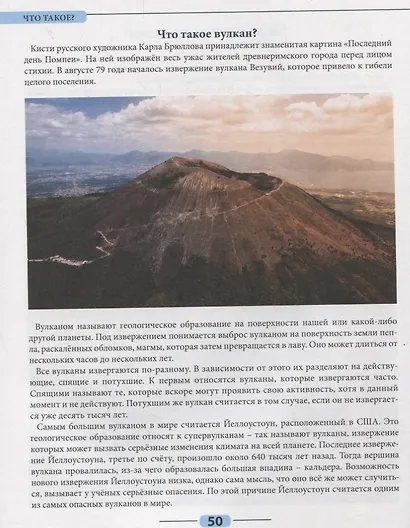 ЧТО ТАКОЕ?

Что такое вулкан?

Кисти русского художника Карла Брюллова принадлежит знаменитая картина «Последний день Помпеи». На ней изображён весь ужас жителей древнеримского города перед лицом стихии. В августе 79 года началось извержение вулкана Везувий, которое привело к гибели целого поселения.

Вулканом называют геологическое образование на поверхности нашей или какой-либо другой планеты. Под извержением понимается выброс вулканом на поверхность земли пепла, раскалённых обломков, магмы, которая затем превращается в лаву. Оно может длиться от нескольких часов до нескольких лет.

Все вулканы извергаются по-разному. В зависимости от этого их разделяют на действующие, спящие и потухшие. К первым относятся вулканы, которые извергаются часто. Спящими называют те, которые вскоре могут проявить свою активность, хотя в данный момент и не действуют. Потухшим же вулкан считается в том случае, если он не извергается уже десять тысяч лет.

Самым большим вулканом в мире считается Йеллоустоун, расположенный в США. Это геологическое образование относят к супервулканам – так называют вулканы, извержение которых может вызвать серьёзные изменения климата на всей планете. Последнее извержение Йеллоустоуна, третье по счёту, произошло около 640 тысяч лет назад. Тогда вершина вулкана провалилась, из-за чего образовалась большая впадина – кальдера. Возможность нового извержения Йеллоустоуна низка, однако сама мысль, что оно всё же может случиться, вызывает у учёных серьёзные опасения. По этой причине Йеллоустоун считается одним из самых опасных вулканов в мире.

50